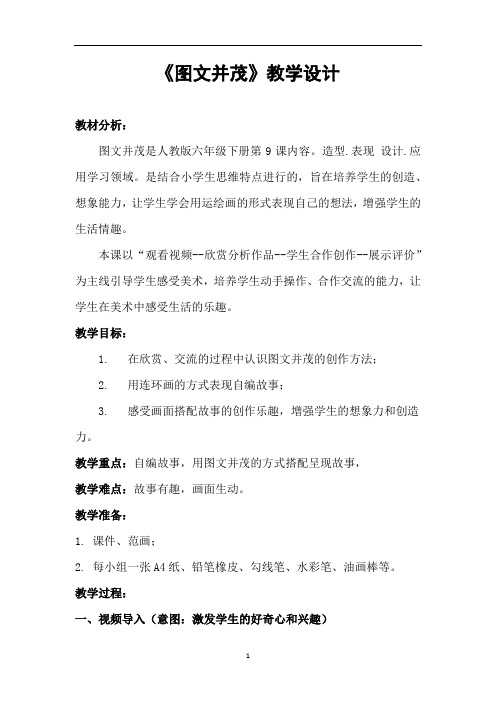 《图文并茂》教学设计

教材分析：

图文并茂是人教版六年级下册第 9 课内容。造型.表现 设计.应用学习领域。是结合小学生思维特点进行的，旨在培养学生的创造、想象能力，让学生学会用运绘画的形式表现自己的想法，增强学生的生活情趣。

本课以“观看视频--欣赏分析作品--学生合作创作--展示评价”为主线引导学生感受美术，培养学生动手操作、合作交流的能力，让学生在美术中感受生活的乐趣。

教学目标：

1. 在欣赏、交流的过程中认识图文并茂的创作方法；

2. 用连环画的方式表现自编故事；

3. 感受画面搭配故事的创作乐趣，增强学生的想象力和创造力。

教学重点：自编故事，用图文并茂的方式搭配呈现故事，

教学难点：故事有趣，画面生动。

教学准备：

1. 课件、范画；

2. 每小组一张 A4 纸、铅笔橡皮、勾线笔、水彩笔、油画棒等。

教学过程：

一、视频导入（意图：激发学生的好奇心和兴趣）

1